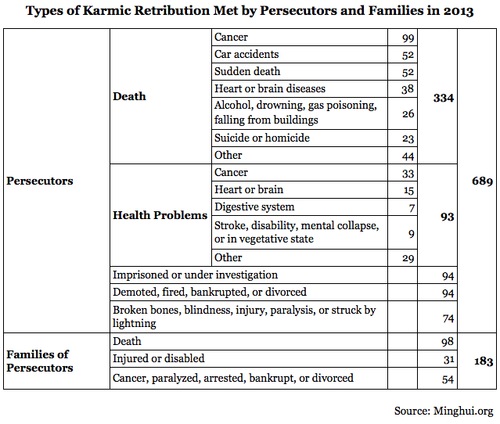 **Types of Karmic Retribution Met by Persecutors and Families in 2013**

| | | | | | |
|---|---|---|---|---|---|
| **Persecutors** | **Death** | Cancer | 99 | **334** | **689** |
| | | Car accidents | 52 | | |
| | | Sudden death | 52 | | |
| | | Heart or brain diseases | 38 | | |
| | | Alcohol, drowning, gas poisoning, falling from buildings | 26 | | |
| | | Suicide or homicide | 23 | | |
| | | Other | 44 | | |
| | **Health Problems** | Cancer | 33 | **93** | |
| | | Heart or brain | 15 | | |
| | | Digestive system | 7 | | |
| | | Stroke, disability, mental collapse, or in vegetative state | 9 | | |
| | | Other | 29 | | |
| | Imprisoned or under investigation | | | 94 | |
| | Demoted, fired, bankrupted, or divorced | | | 94 | |
| | Broken bones, blindness, injury, paralysis, or struck by lightning | | | 74 | |
| **Families of Persecutors** | Death | | | 98 | **183** |
| | Injured or disabled | | | 31 | |
| | Cancer, paralyzed, arrested, bankrupt, or divorced | | | 54 | |

Source: Minghui.org